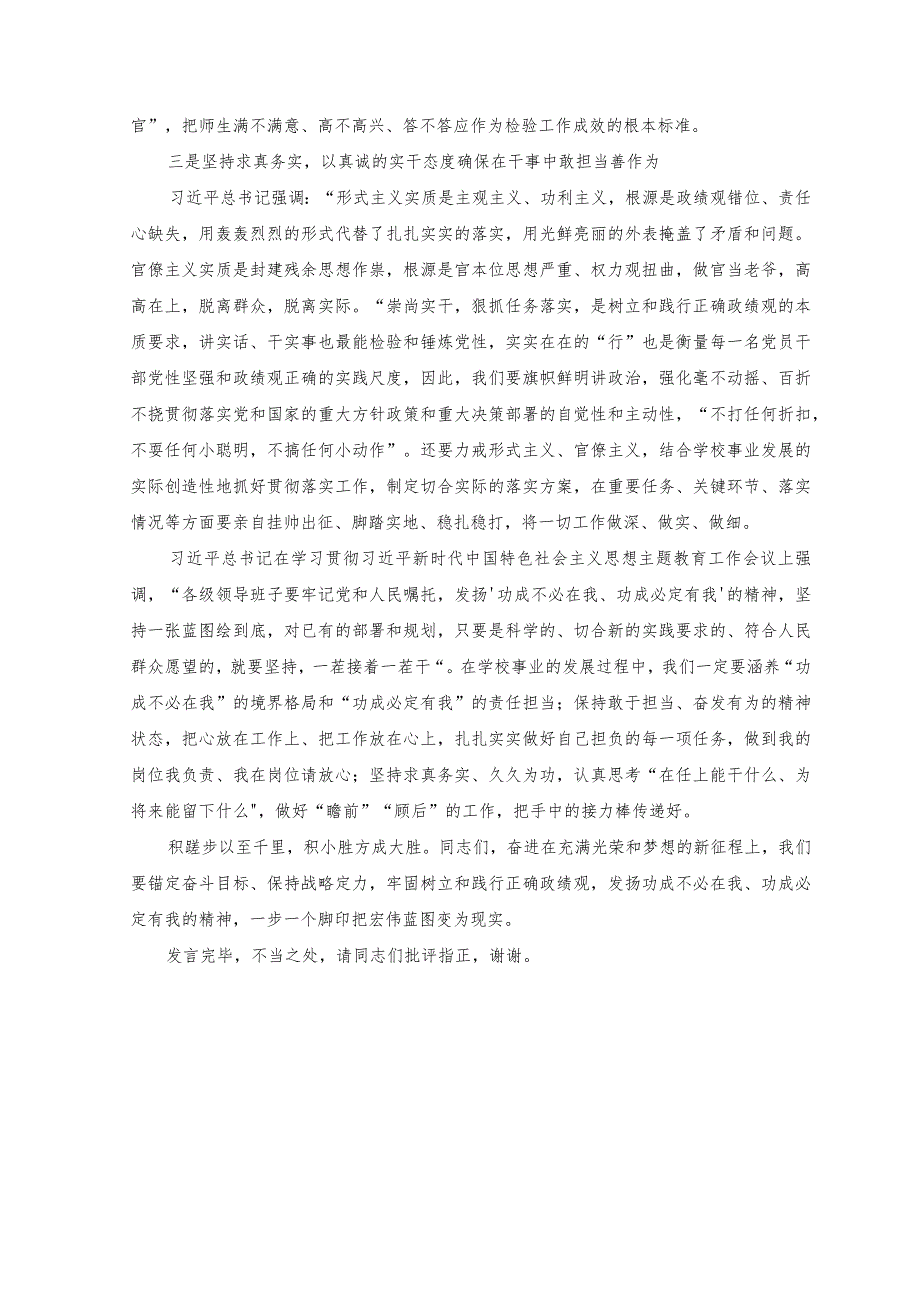 官”，把师生满不满意、高不高兴、答不答应作为检验工作成效的根本标准。

三是坚持求真务实，以真诚的实干态度确保在干事中敢担当善作为

习近平总书记强调：“形式主义实质是主观主义、功利主义，根源是政绩观错位、责任心缺失，用轰轰烈烈的形式代替了扎扎实实的落实，用光鲜亮丽的外表掩盖了矛盾和问题。官僚主义实质是封建残余思想作祟，根源是官本位思想严重、权力观扭曲，做官当老爷，高高在上，脱离群众，脱离实际。“崇尚实干，狠抓任务落实，是树立和践行正确政绩观的本质要求，讲实话、干实事也最能检验和锤炼党性，实实在在的“行”也是衡量每一名党员干部党性坚强和政绩观正确的实践尺度，因此，我们要旗帜鲜明讲政治，强化毫不动摇、百折不挠贯彻落实党和国家的重大方针政策和重大决策部署的自觉性和主动性，“不打任何折扣，不耍任何小聪明，不搞任何小动作”。还要力戒形式主义、官僚主义，结合学校事业发展的实际创造性地抓好贯彻落实工作，制定切合实际的落实方案，在重要任务、关键环节、落实情况等方面要亲自挂帅出征、脚踏实地、稳扎稳打，将一切工作做深、做实、做细。

习近平总书记在学习贯彻习近平新时代中国特色社会主义思想主题教育工作会议上强调，“各级领导班子要牢记党和人民嘱托，发扬'功成不必在我、功成必定有我'的精神，坚持一张蓝图绘到底，对已有的部署和规划，只要是科学的、切合新的实践要求的、符合人民群众愿望的，就要坚持，一茬接着一茬干“。在学校事业的发展过程中，我们一定要涵养“功成不必在我”的境界格局和“功成必定有我”的责任担当；保持敢于担当、奋发有为的精神状态，把心放在工作上、把工作放在心上，扎扎实实做好自己担负的每一项任务，做到我的岗位我负责、我在岗位请放心；坚持求真务实、久久为功，认真思考“在任上能干什么、为将来能留下什么",做好“瞻前”“顾后”的工作，把手中的接力棒传递好。

积跬步以至千里，积小胜方成大胜。同志们，奋进在充满光荣和梦想的新征程上，我们要锚定奋斗目标、保持战略定力，牢固树立和践行正确政绩观，发扬功成不必在我、功成必定有我的精神，一步一个脚印把宏伟蓝图变为现实。

发言完毕，不当之处，请同志们批评指正，谢谢。